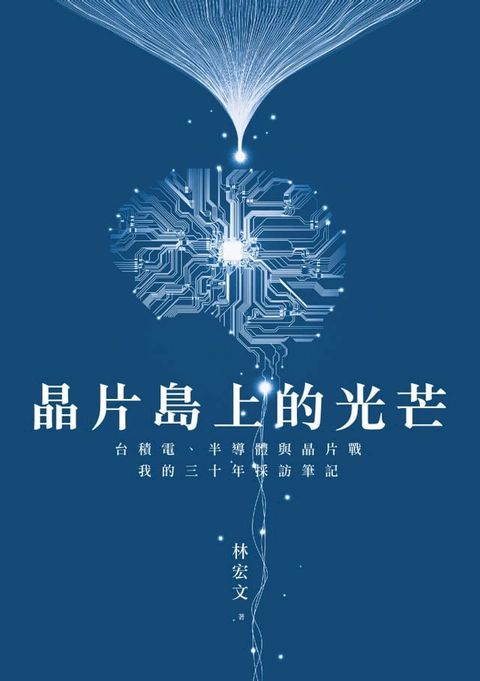 晶片島上的光芒

台積電、半導體與晶片戰
我的三十年採訪筆記

林宏文 著